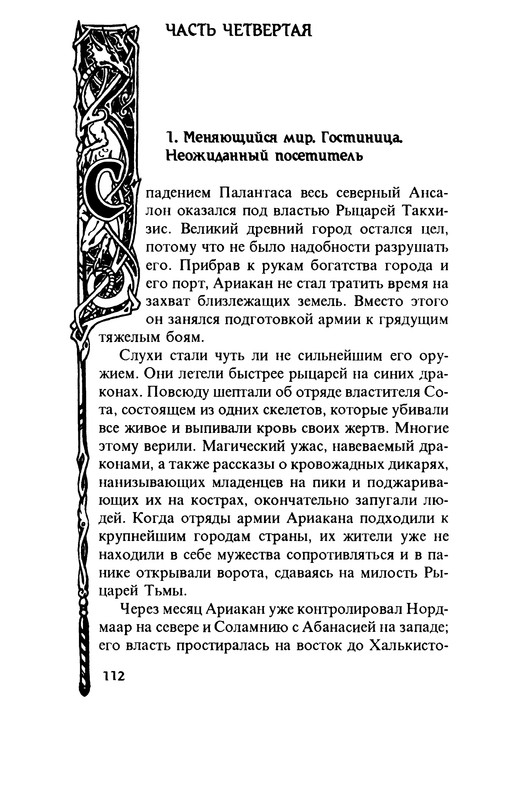 ЧАСТЬ ЧЕТВЕРТАЯ

1. Меняющийся мир. Гостиница. Неожиданный посетитель

С падением Палантаса весь северный Ансалон оказался под властью Рыцарей Такхизис. Великий древний город остался цел, потому что не было надобности разрушать его. Прибрав к рукам богатства города и его порт, Ариакан не стал тратить время на захват близлежащих земель. Вместо этого он занялся подготовкой армии к грядущим тяжелым боям.

Слухи стали чуть ли не сильнейшим его оружием. Они летели быстрее рыцарей на синих драконах. Повсюду шептали об отряде властителя Сота, состоящем из одних скелетов, которые убивали все живое и выпивали кровь своих жертв. Многие этому верили. Магический ужас, навеваемый драконами, а также рассказы о кровожадных дикарях, нанизывающих младенцев на пики и поджаривающих их на кострах, окончательно запугали людей. Когда отряды армии Ариакана подходили к крупнейшим городам страны, их жители уже не находили в себе мужества сопротивляться и в панике открывали ворота, сдаваясь на милость Рыцарей Тьмы.

Через месяц Ариакан уже контролировал Нордмаар на севере и Соламнию с Абанасией на западе; его власть простиралась на восток до Халькисто-

112